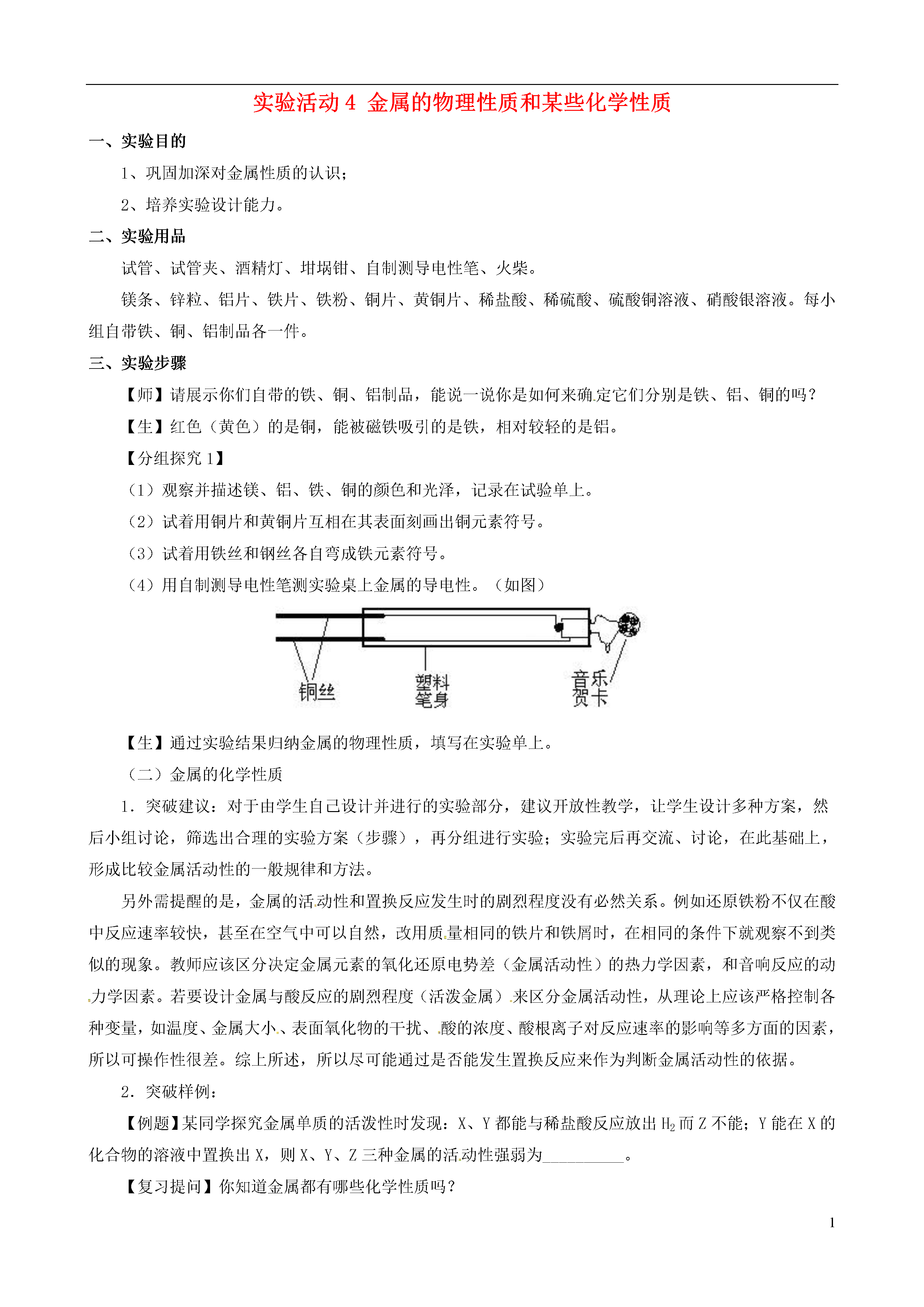 实验活动 4 金属的物理性质和某些化学性质

一、实验目的

1、巩固加深对金属性质的认识；

2、培养实验设计能力。

二、实验用品

试管、试管夹、酒精灯、坩埚钳、自制测导电性笔、火柴。

镁条、锌粒、铝片、铁片、铁粉、铜片、黄铜片、稀盐酸、稀硫酸、硫酸铜溶液、硝酸银溶液。每小组自带铁、铜、铝制品各一件。

三、实验步骤

【师】请展示你们自带的铁、铜、铝制品，能说一说你是如何来确定它们分别是铁、铝、铜的吗？

【生】红色（黄色）的是铜，能被磁铁吸引的是铁，相对较轻的是铝。

【分组探究 1】

（1）观察并描述镁、铝、铁、铜的颜色和光泽，记录在试验单上。

（2）试着用铜片和黄铜片互相在其表面刻画出铜元素符号。

（3）试着用铁丝和钢丝各自弯成铁元素符号。

（4）用自制测导电性笔测实验桌上金属的导电性。（如图）

铜丝 塑料笔身 音乐贺卡

【生】通过实验结果归纳金属的物理性质，填写在实验单上。

（二）金属的化学性质

1．突破建议：对于由学生自己设计并进行的实验部分，建议开放性教学，让学生设计多种方案，然后小组讨论，筛选出合理的实验方案（步骤），再分组进行实验；实验完后再交流、讨论，在此基础上，形成比较金属活动性的一般规律和方法。

另外需提醒的是，金属的活动性和置换反应发生时的剧烈程度没有必然关系。例如还原铁粉不仅在酸中反应速率较快，甚至在空气中可以自然，改用质量相同的铁片和铁屑时，在相同的条件下就观察不到类似的现象。教师应该区分决定金属元素的氧化还原电势差（金属活动性）的热力学因素，和音响反应的动力学因素。若要设计金属与酸反应的剧烈程度（活泼金属）来区分金属活动性，从理论上应该严格控制各种变量，如温度、金属大小、表面氧化物的干扰、酸的浓度、酸根离子对反应速率的影响等多方面的因素，所以可操作性很差。综上所述，所以尽可能通过是否能发生置换反应来作为判断金属活动性的依据。

2．突破样例：

【例题】某同学探究金属单质的活泼性时发现：X、Y 都能与稀盐酸反应放出 $H_2$ 而 Z 不能；Y 能在 X 的化合物的溶液中置换出 X，则 X、Y、Z 三种金属的活动性强弱为__________。

【复习提问】你知道金属都有哪些化学性质吗？

1